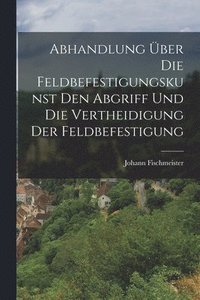 Abhandlung Über Die Feldbefestigungskunst Den Abgriff Und Die Vertheidigung Der Feldbefestigung

Johann Fischmeister